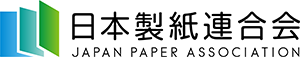 日本製紙連合会
JAPAN PAPER ASSOCIATION